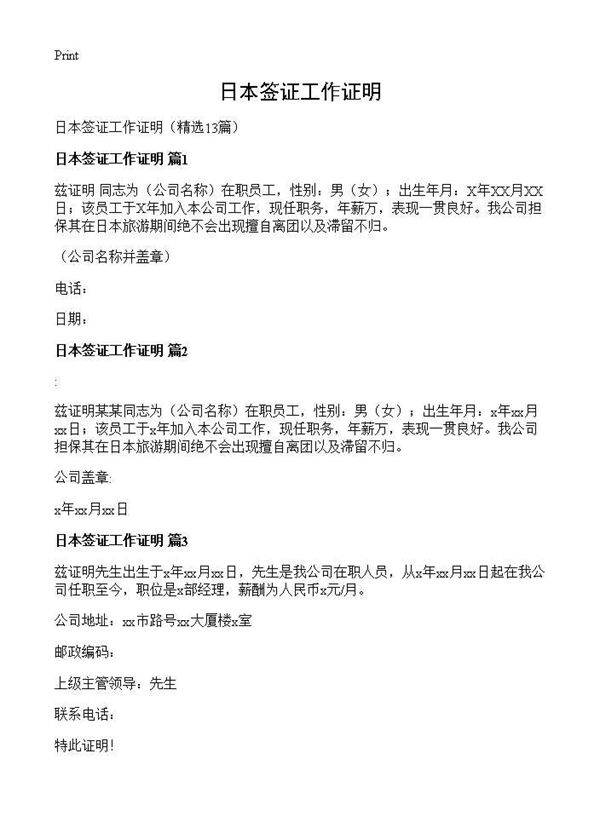 Print

日本签证工作证明

日本签证工作证明（精选13篇）

日本签证工作证明 篇1

兹证明 同志为（公司名称）在职员工，性别：男（女）；出生年月：X年XX月XX日；该员工于X年加入本公司工作，现任职务，年薪万，表现一贯良好。我公司担保其在日本旅游期间绝不会出现擅自离团以及滞留不归。

（公司名称并盖章）

电话：

日期：

日本签证工作证明 篇2

:

兹证明某某同志为（公司名称）在职员工，性别：男（女）；出生年月：x年xx月xx日；该员工于x年加入本公司工作，现任职务，年薪万，表现一贯良好。我公司担保其在日本旅游期间绝不会出现擅自离团以及滞留不归。

公司盖章:

x年xx月xx日

日本签证工作证明 篇3

兹证明先生出生于x年xx月xx日，先生是我公司在职人员，从x年xx月xx日起在我公司任职至今，职位是x部经理，薪酬为人民币x元/月。

公司地址：xx市路号xx大厦楼x室

邮政编码：

上级主管领导：先生

联系电话：

特此证明！